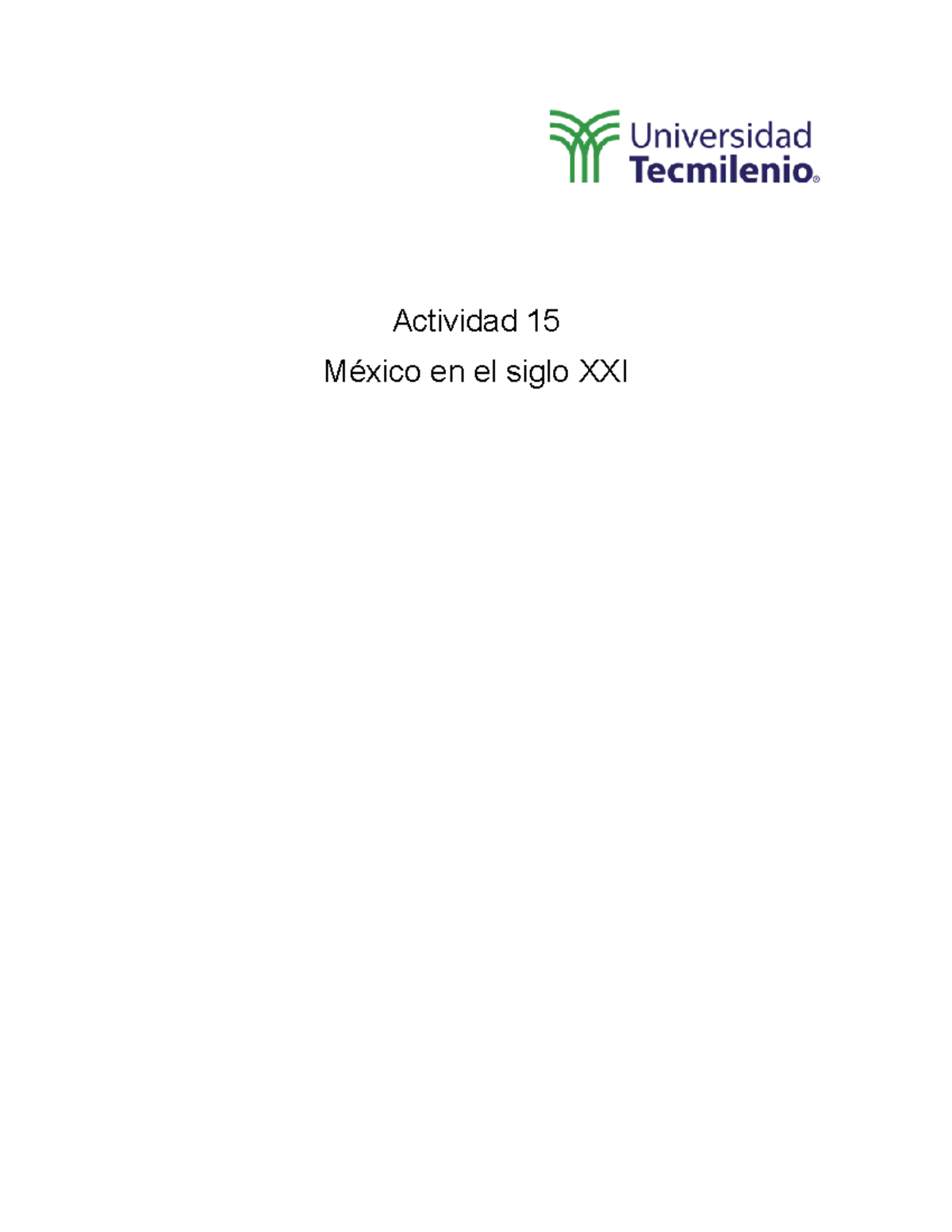 Universidad
Tecmilenio®

Actividad 15

México en el siglo XXI